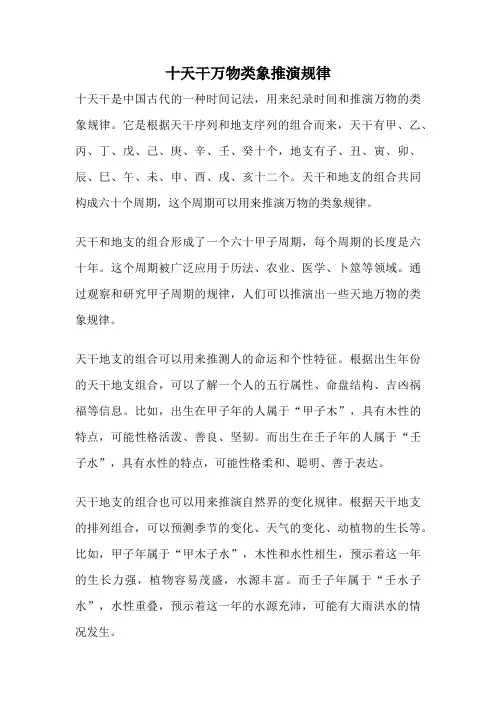 十天干万物类象推演规律

十天干是中国古代的一种时间记法，用来纪录时间和推演万物的类象规律。它是根据天干序列和地支序列的组合而来，天干有甲、乙、丙、丁、戊、己、庚、辛、壬、癸十个，地支有子、丑、寅、卯、辰、巳、午、未、申、酉、戌、亥十二个。天干和地支的组合共同构成六十个周期，这个周期可以用来推演万物的类象规律。

天干和地支的组合形成了一个六十甲子周期，每个周期的长度是六十年。这个周期被广泛应用于历法、农业、医学、卜筮等领域。通过观察和研究甲子周期的规律，人们可以推演出一些天地万物的类象规律。

天干地支的组合可以用来推测人的命运和个性特征。根据出生年份的天干地支组合，可以了解一个人的五行属性、命盘结构、吉凶祸福等信息。比如，出生在甲子年的人属于“甲子木”，具有木性的特点，可能性格活泼、善良、坚韧。而出生在壬子年的人属于“壬子水”，具有水性的特点，可能性格柔和、聪明、善于表达。

天干地支的组合也可以用来推演自然界的变化规律。根据天干地支的排列组合，可以预测季节的变化、天气的变化、动植物的生长等。比如，甲子年属于“甲木子水”，木性和水性相生，预示着这一年的生长力强，植物容易茂盛，水源丰富。而壬子年属于“壬水子水”，水性重叠，预示着这一年的水源充沛，可能有大雨洪水的情况发生。